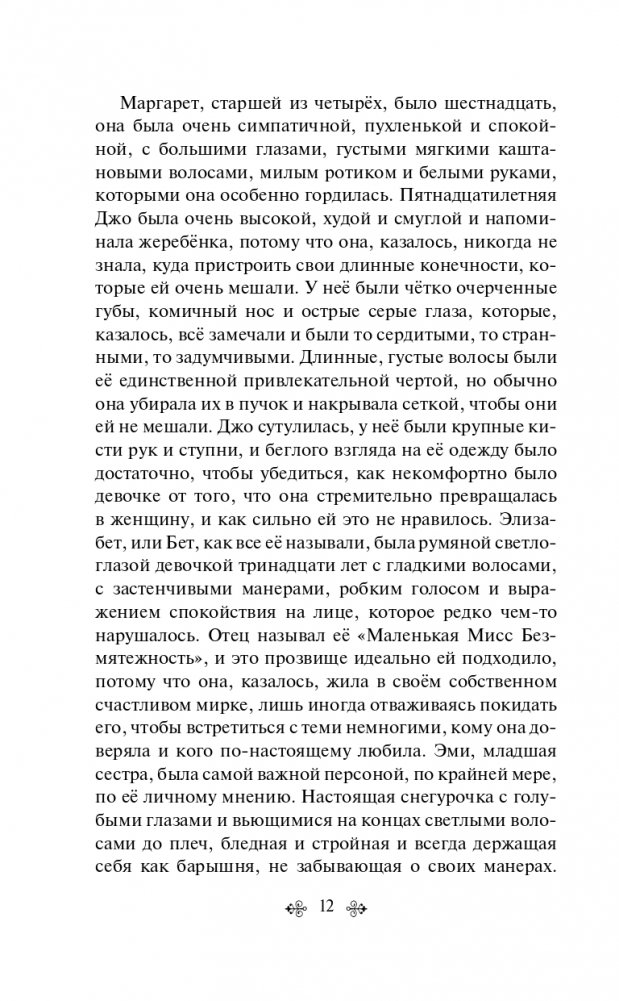 Маргарет, старшей из четырёх, было шестнадцать, она была очень симпатичной, пухленькой и спокойной, с большими глазами, густыми мягкими каштановыми волосами, милым ротиком и белыми руками, которыми она особенно гордилась. Пятнадцатилетняя Джо была очень высокой, худой и смуглой и напоминала жеребёнка, потому что она, казалось, никогда не знала, куда пристроить свои длинные конечности, которые ей очень мешали. У неё были чётко очерченные губы, комичный нос и острые серые глаза, которые, казалось, всё замечали и были то сердитыми, то странными, то задумчивыми. Длинные, густые волосы были её единственной привлекательной чертой, но обычно она убирала их в пучок и накрывала сеткой, чтобы они ей не мешали. Джо сутулилась, у неё были крупные кисти рук и ступни, и беглого взгляда на её одежду было достаточно, чтобы убедиться, как некомфортно было девочке от того, что она стремительно превращалась в женщину, и как сильно ей это не нравилось. Элизабет, или Бет, как все её называли, была румяной светлоглазой девочкой тринадцати лет с гладкими волосами, с застенчивыми манерами, робким голосом и выражением спокойствия на лице, которое редко чем-то нарушалось. Отец называл её «Маленькая Мисс Безмятежность», и это прозвище идеально ей подходило, потому что она, казалось, жила в своём собственном счастливом мирке, лишь иногда отваживаясь покидать его, чтобы встретиться с теми немногими, кому она доверяла и кого по-настоящему любила. Эми, младшая сестра, была самой важной персоной, по крайней мере, по её личному мнению. Настоящая снегурочка с голубыми глазами и вьющимися на концах светлыми волосами до плеч, бледная и стройная и всегда держащая себя как барышня, не забывающая о своих манерах.

12